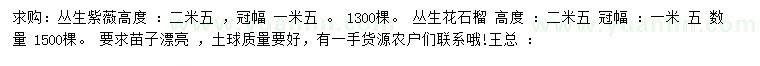 求购：丛生紫薇高度 ：二米五 ，冠幅 一米五 。 1300棵。 丛生花石榴 高度 ：二米五 冠幅 ：一米 五 数量 1500棵。 要求苗子漂亮 ，土球质量要好，有一手货源农户们联系哦!王总 ：